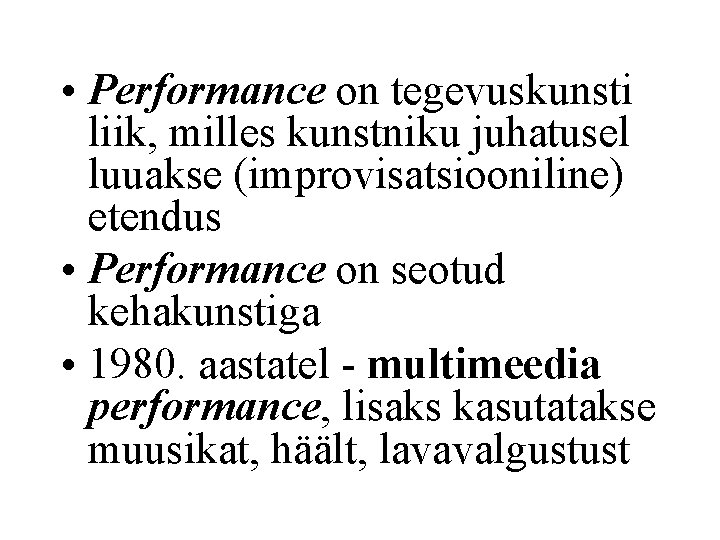 • Performance on tegevuskunsti liik, milles kunstniku juhatusel luuakse (improvisatsiooniline) etendus
• Performance on seotud kehakunstiga
• 1980. aastatel - multimeedia performance, lisaks kasutatakse muusikat, häält, lavavalgustust